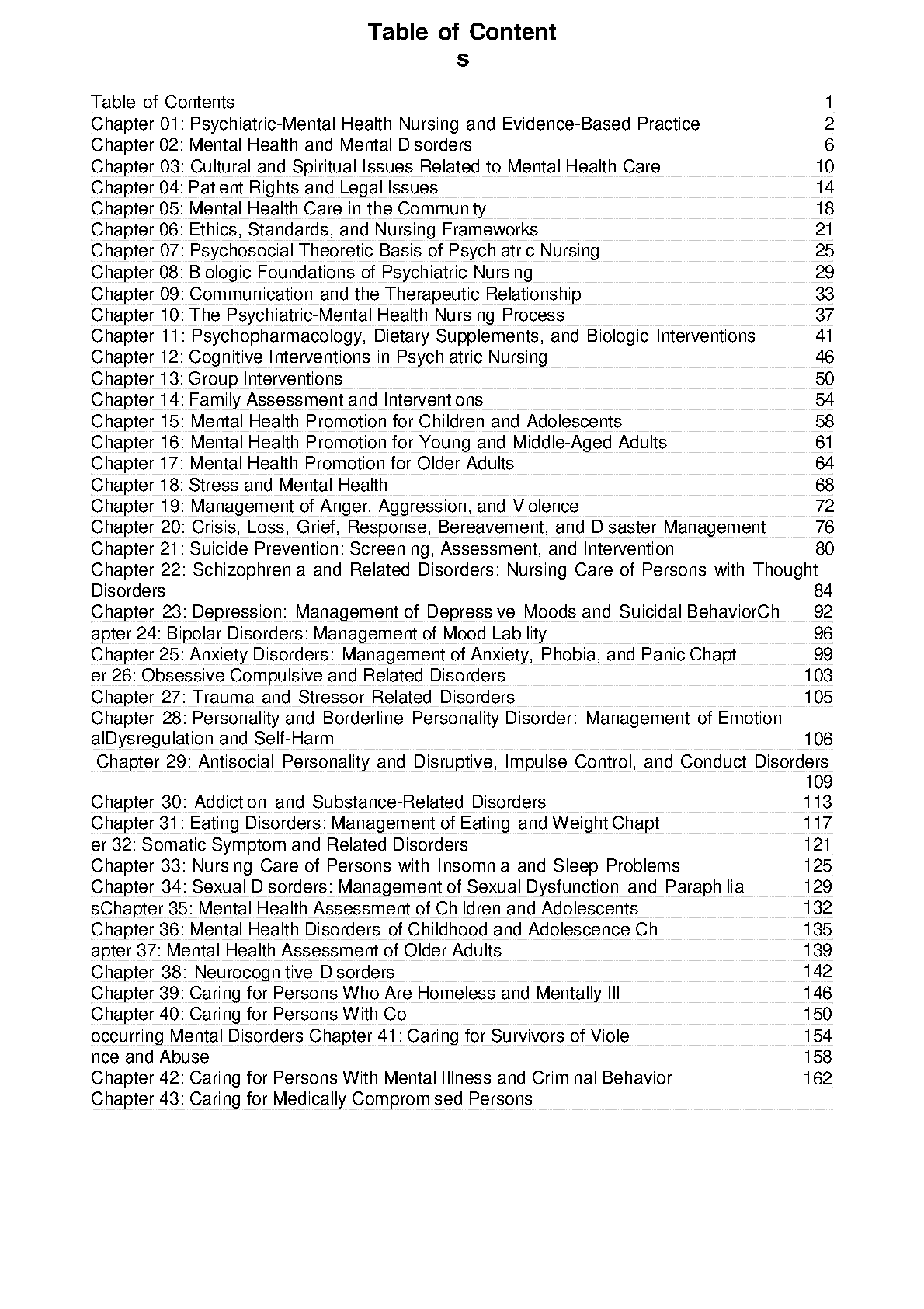 Table of Content
s

Table of Contents 1
Chapter 01: Psychiatric-Mental Health Nursing and Evidence-Based Practice 2
Chapter 02: Mental Health and Mental Disorders 6
Chapter 03: Cultural and Spiritual Issues Related to Mental Health Care 10
Chapter 04: Patient Rights and Legal Issues 14
Chapter 05: Mental Health Care in the Community 18
Chapter 06: Ethics, Standards, and Nursing Frameworks 21
Chapter 07: Psychosocial Theoretic Basis of Psychiatric Nursing 25
Chapter 08: Biologic Foundations of Psychiatric Nursing 29
Chapter 09: Communication and the Therapeutic Relationship 33
Chapter 10: The Psychiatric-Mental Health Nursing Process 37
Chapter 11: Psychopharmacology, Dietary Supplements, and Biologic Interventions 41
Chapter 12: Cognitive Interventions in Psychiatric Nursing 46
Chapter 13: Group Interventions 50
Chapter 14: Family Assessment and Interventions 54
Chapter 15: Mental Health Promotion for Children and Adolescents 58
Chapter 16: Mental Health Promotion for Young and Middle-Aged Adults 61
Chapter 17: Mental Health Promotion for Older Adults 64
Chapter 18: Stress and Mental Health 68
Chapter 19: Management of Anger, Aggression, and Violence 72
Chapter 20: Crisis, Loss, Grief, Response, Bereavement, and Disaster Management 76
Chapter 21: Suicide Prevention: Screening, Assessment, and Intervention 80
Chapter 22: Schizophrenia and Related Disorders: Nursing Care of Persons with Thought Disorders 84
Chapter 23: Depression: Management of Depressive Moods and Suicidal BehaviorCh 92
apter 24: Bipolar Disorders: Management of Mood Lability 96
Chapter 25: Anxiety Disorders: Management of Anxiety, Phobia, and Panic Chapt 99
er 26: Obsessive Compulsive and Related Disorders 103
Chapter 27: Trauma and Stressor Related Disorders 105
Chapter 28: Personality and Borderline Personality Disorder: Management of Emotion alDysregulation and Self-Harm 106
Chapter 29: Antisocial Personality and Disruptive, Impulse Control, and Conduct Disorders 109
Chapter 30: Addiction and Substance-Related Disorders 113
Chapter 31: Eating Disorders: Management of Eating and Weight Chapt 117
er 32: Somatic Symptom and Related Disorders 121
Chapter 33: Nursing Care of Persons with Insomnia and Sleep Problems 125
Chapter 34: Sexual Disorders: Management of Sexual Dysfunction and Paraphilia 129
sChapter 35: Mental Health Assessment of Children and Adolescents 132
Chapter 36: Mental Health Disorders of Childhood and Adolescence Ch 135
apter 37: Mental Health Assessment of Older Adults 139
Chapter 38: Neurocognitive Disorders 142
Chapter 39: Caring for Persons Who Are Homeless and Mentally Ill 146
Chapter 40: Caring for Persons With Co- 150
occurring Mental Disorders Chapter 41: Caring for Survivors of Viole 154
nce and Abuse 158
Chapter 42: Caring for Persons With Mental Illness and Criminal Behavior 162
Chapter 43: Caring for Medically Compromised Persons